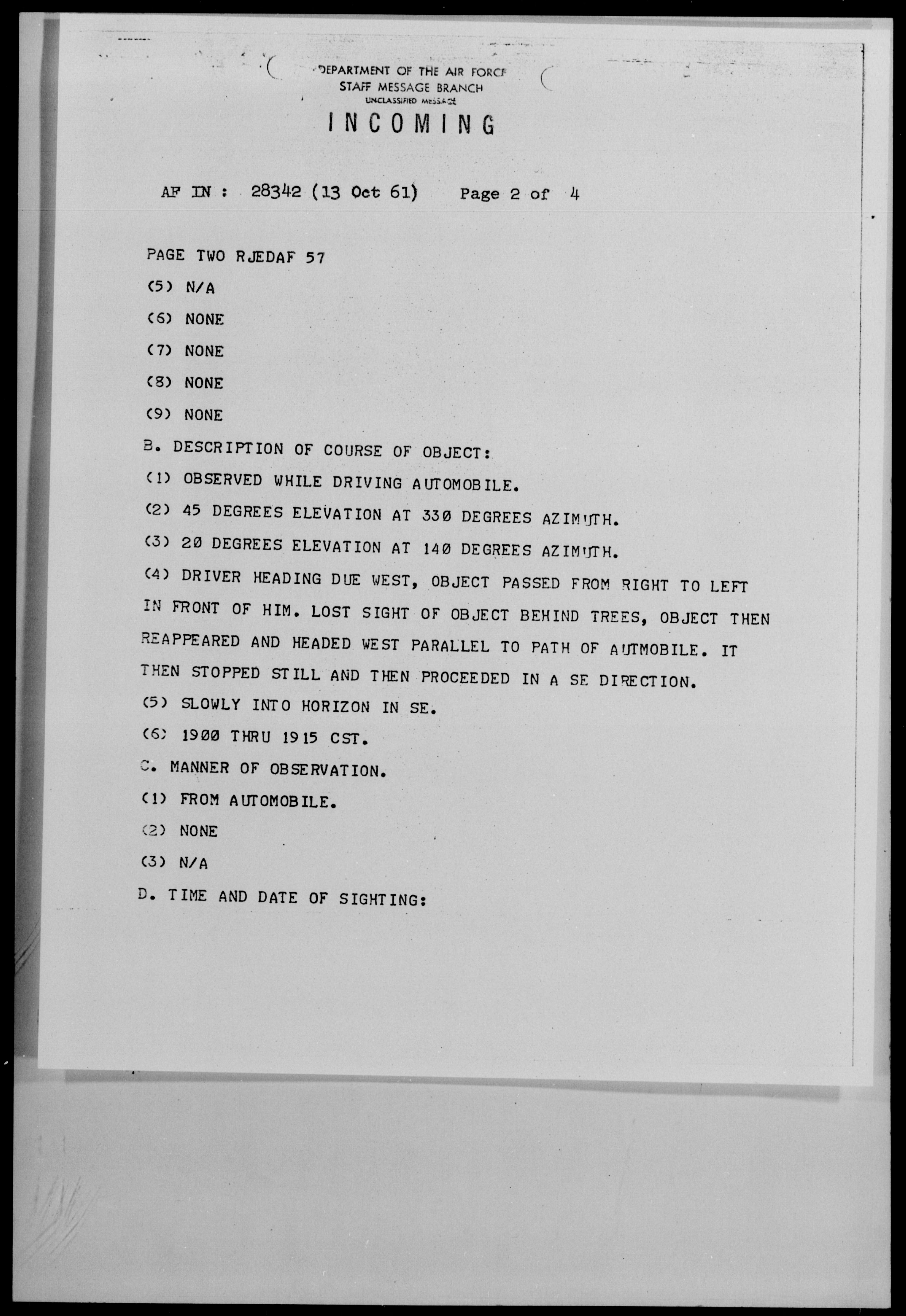 DEPARTMENT OF THE AIR FORCE
STAFF MESSAGE BRANCH
UNCLASSIFIED MESSAGE

INCOMING

AF IN : 28342 (13 Oct 61) Page 2 of 4

PAGE TWO RJEDAF 57

(5) N/A

(6) NONE

(7) NONE

(8) NONE

(9) NONE

B. DESCRIPTION OF COURSE OF OBJECT:

(1) OBSERVED WHILE DRIVING AUTOMOBILE.

(2) 45 DEGREES ELEVATION AT 330 DEGREES AZIMUTH.

(3) 20 DEGREES ELEVATION AT 140 DEGREES AZIMUTH.

(4) DRIVER HEADING DUE WEST, OBJECT PASSED FROM RIGHT TO LEFT IN FRONT OF HIM. LOST SIGHT OF OBJECT BEHIND TREES, OBJECT THEN REAPPEARED AND HEADED WEST PARALLEL TO PATH OF AUTMOBILE. IT THEN STOPPED STILL AND THEN PROCEEDED IN A SE DIRECTION.

(5) SLOWLY INTO HORIZON IN SE.

(6) 1900 THRU 1915 CST.

C. MANNER OF OBSERVATION.

(1) FROM AUTOMOBILE.

(2) NONE

(3) N/A

D. TIME AND DATE OF SIGHTING: